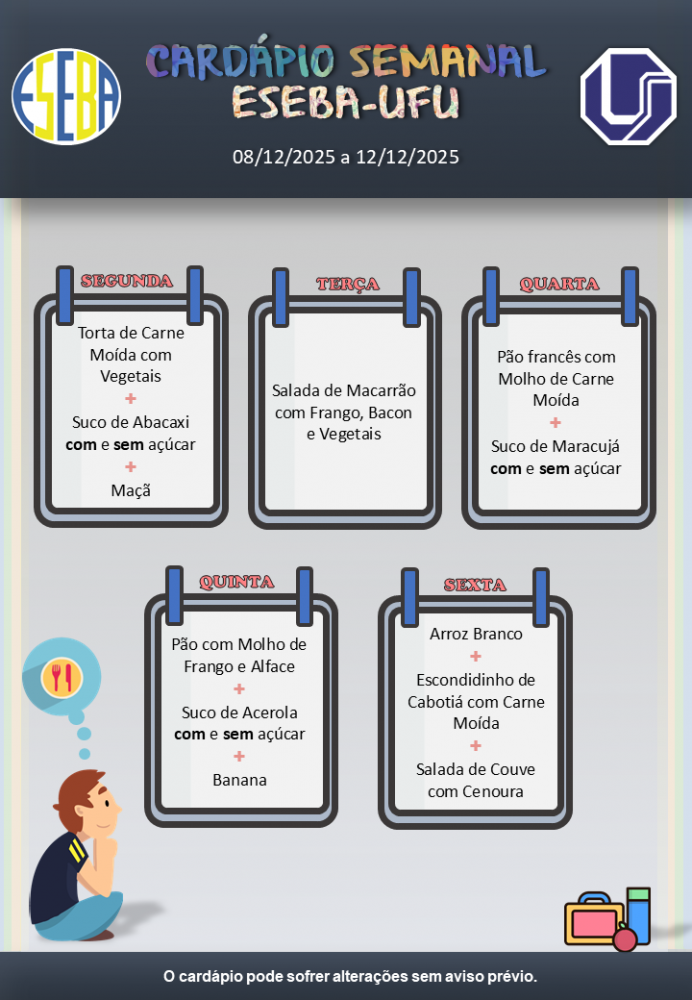 ESEBA

CARDÁPIO SEMANAL
ESEBA-UFU

08/12/2025 a 12/12/2025

SEGUNDA

Torta de Carne Moída com Vegetais
+
Suco de Abacaxi com e sem açúcar
+
Maçã

TERÇA

Salada de Macarrão com Frango, Bacon e Vegetais

QUARTA

Pão francês com Molho de Carne Moída
+
Suco de Maracujá com e sem açúcar

QUINTA

Pão com Molho de Frango e Alface
+
Suco de Acerola com e sem açúcar
+
Banana

SEXTA

Arroz Branco
+
Escondidinho de Cabotiá com Carne Moída
+
Salada de Couve com Cenoura

O cardápio pode sofrer alterações sem aviso prévio.